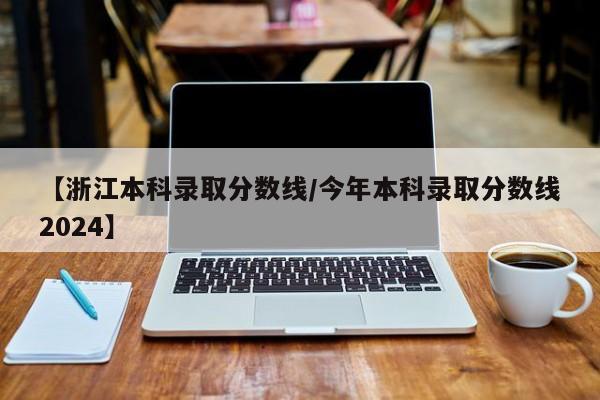 【浙江本科录取分数线/今年本科录取分数线2024】